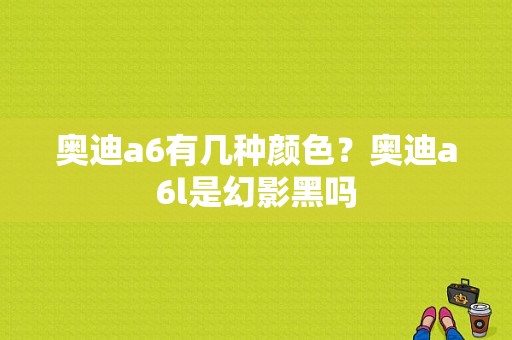 奥迪a6有几种颜色？奥迪a6l是幻影黑吗